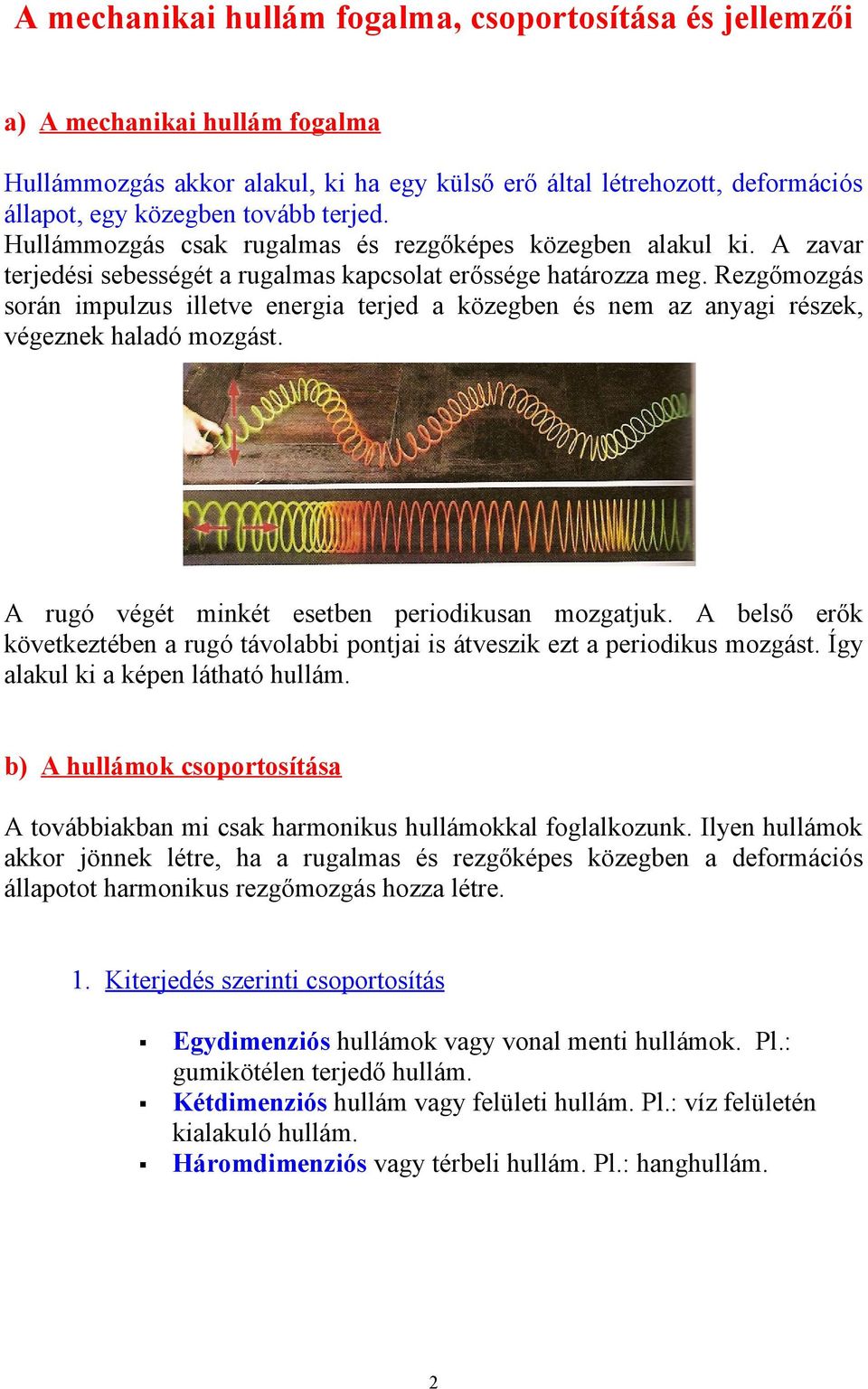 A mechanikai hullám fogalma, csoportosítása és jellemzői

a) A mechanikai hullám fogalma

Hullámmozgás akkor alakul, ki ha egy külső erő által létrehozott, deformációs állapot, egy közegben tovább terjed.
Hullámmozgás csak rugalmas és rezgőképes közegben alakul ki. A zavar terjedési sebességét a rugalmas kapcsolat erőssége határozza meg. Rezgőmozgás során impulzus illetve energia terjed a közegben és nem az anyagi részek, végeznek haladó mozgást.

A rugó végét minkét esetben periodikusan mozgatjuk. A belső erők következtében a rugó távolabbi pontjai is átveszik ezt a periodikus mozgást. Így alakul ki a képen látható hullám.

b) A hullámok csoportosítása

A továbbiakban mi csak harmonikus hullámokkal foglalkozunk. Ilyen hullámok akkor jönnek létre, ha a rugalmas és rezgőképes közegben a deformációs állapotot harmonikus rezgőmozgás hozza létre.

1. Kiterjedés szerinti csoportosítás

▪ Egydimenziós hullámok vagy vonal menti hullámok. Pl.: gumikötélen terjedő hullám.
▪ Kétdimenziós hullám vagy felületi hullám. Pl.: víz felületén kialakuló hullám.
▪ Háromdimenziós vagy térbeli hullám. Pl.: hanghullám.

2